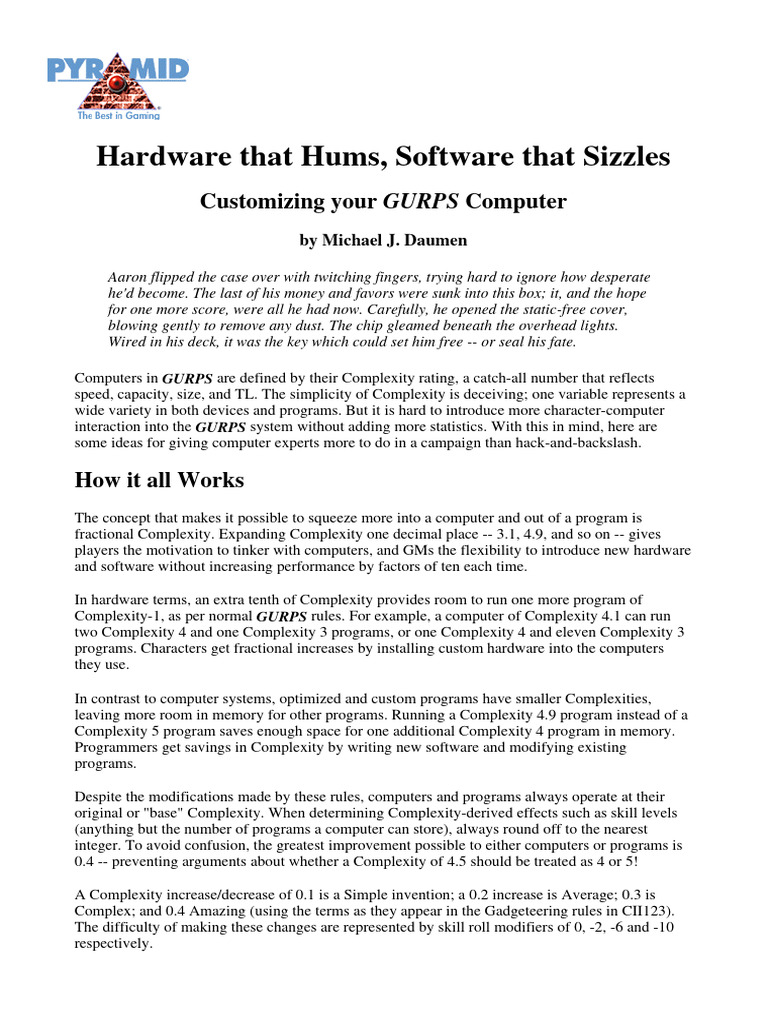 PYRAMID
The Best in Gaming

Hardware that Hums, Software that Sizzles

Customizing your GURPS Computer

by Michael J. Daumen

Aaron flipped the case over with twitching fingers, trying hard to ignore how desperate he'd become. The last of his money and favors were sunk into this box; it, and the hope for one more score, were all he had now. Carefully, he opened the static-free cover, blowing gently to remove any dust. The chip gleamed beneath the overhead lights. Wired in his deck, it was the key which could set him free -- or seal his fate.

Computers in GURPS are defined by their Complexity rating, a catch-all number that reflects speed, capacity, size, and TL. The simplicity of Complexity is deceiving; one variable represents a wide variety in both devices and programs. But it is hard to introduce more character-computer interaction into the GURPS system without adding more statistics. With this in mind, here are some ideas for giving computer experts more to do in a campaign than hack-and-backslash.

How it all Works

The concept that makes it possible to squeeze more into a computer and out of a program is fractional Complexity. Expanding Complexity one decimal place -- 3.1, 4.9, and so on -- gives players the motivation to tinker with computers, and GMs the flexibility to introduce new hardware and software without increasing performance by factors of ten each time.

In hardware terms, an extra tenth of Complexity provides room to run one more program of Complexity-1, as per normal GURPS rules. For example, a computer of Complexity 4.1 can run two Complexity 4 and one Complexity 3 programs, or one Complexity 4 and eleven Complexity 3 programs. Characters get fractional increases by installing custom hardware into the computers they use.

In contrast to computer systems, optimized and custom programs have smaller Complexities, leaving more room in memory for other programs. Running a Complexity 4.9 program instead of a Complexity 5 program saves enough space for one additional Complexity 4 program in memory. Programmers get savings in Complexity by writing new software and modifying existing programs.

Despite the modifications made by these rules, computers and programs always operate at their original or "base" Complexity. When determining Complexity-derived effects such as skill levels (anything but the number of programs a computer can store), always round off to the nearest integer. To avoid confusion, the greatest improvement possible to either computers or programs is 0.4 -- preventing arguments about whether a Complexity of 4.5 should be treated as 4 or 5!

A Complexity increase/decrease of 0.1 is a Simple invention; a 0.2 increase is Average; 0.3 is Complex; and 0.4 Amazing (using the terms as they appear in the Gadgeteering rules in CII123). The difficulty of making these changes are represented by skill roll modifiers of 0, -2, -6 and -10 respectively.